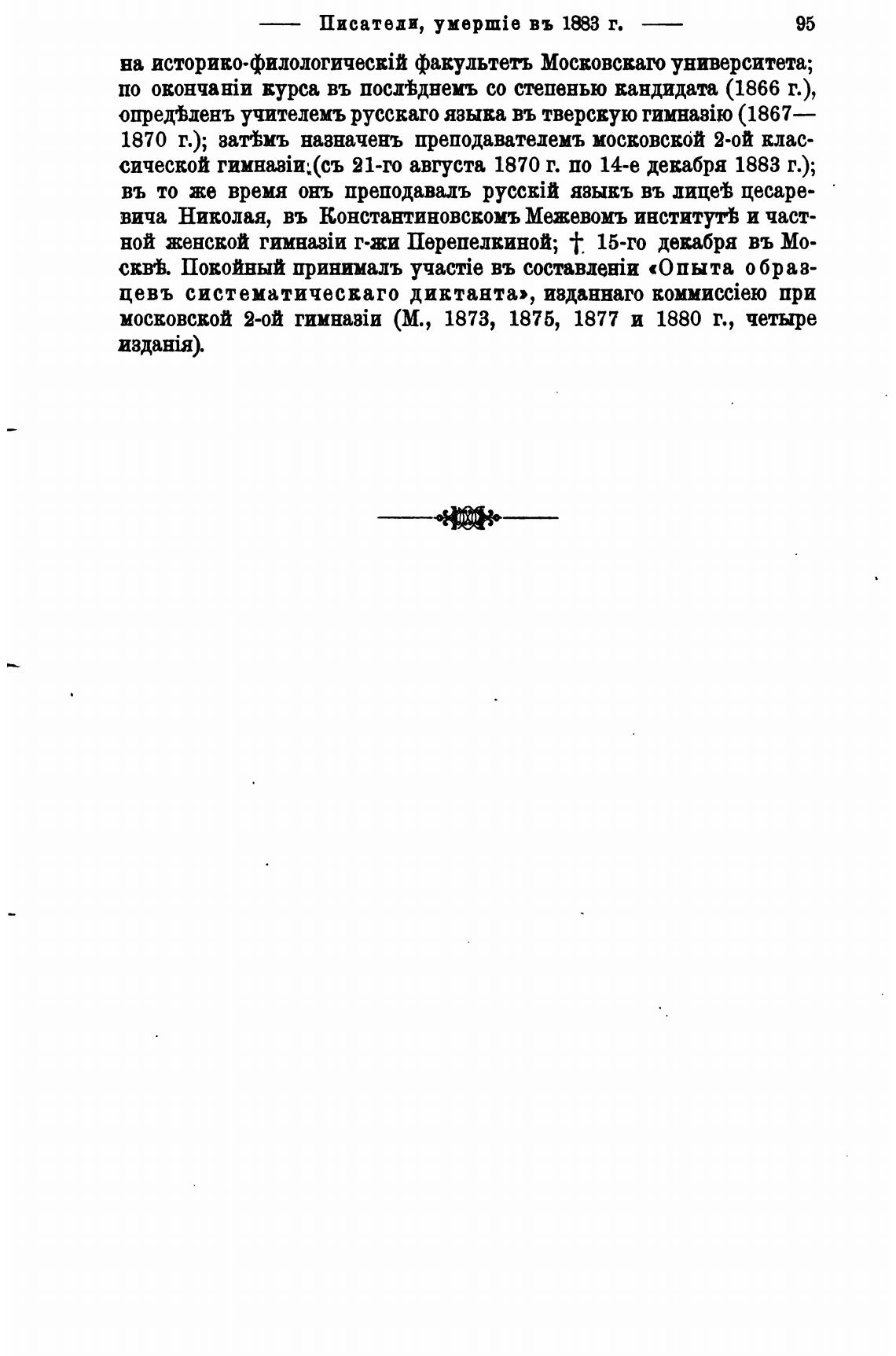 —— Писатели, умершіе въ 1883 г. —— 95

на историко-филологическій факультетъ Московскаго университета; по окончаніи курса въ послѣднемъ со степенью кандидата (1866 г.), опредѣленъ учителемъ русскаго языка въ тверскую гимназію (1867—1870 г.); затѣмъ назначенъ преподавателемъ московской 2-ой классической гимназіи (съ 21-го августа 1870 г. по 14-е декабря 1883 г.); въ то же время онъ преподавалъ русскій языкъ въ лицеѣ цесаревича Николая, въ Константиновскомъ Межевомъ институтѣ и частной женской гимназіи г-жи Перепелкиной; † 15-го декабря въ Москвѣ. Покойный принималъ участіе въ составленіи «Опыта образцевъ систематическаго диктанта», изданнаго коммиссіею при московской 2-ой гимназіи (М., 1873, 1875, 1877 и 1880 г., четыре изданія).